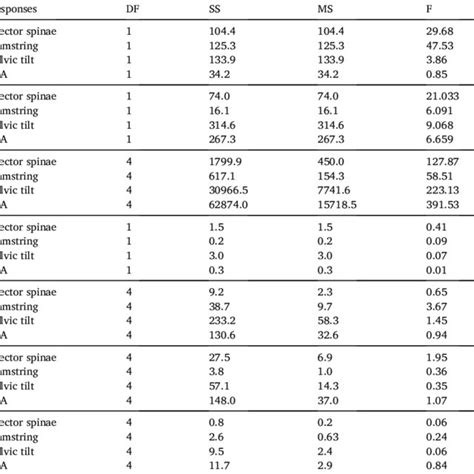 | sponses | DF | SS | MS | F |
|---|---|---|---|---|
| ector spinae | 1 | 104.4 | 104.4 | 29.68 |
| amstring | 1 | 125.3 | 125.3 | 47.53 |
| lvic tilt | 1 | 133.9 | 133.9 | 3.86 |
| A | 1 | 34.2 | 34.2 | 0.85 |
| ector spinae | 1 | 74.0 | 74.0 | 21.033 |
| amstring | 1 | 16.1 | 16.1 | 6.091 |
| lvic tilt | 1 | 314.6 | 314.6 | 9.068 |
| A | 1 | 267.3 | 267.3 | 6.659 |
| ector spinae | 4 | 1799.9 | 450.0 | 127.87 |
| amstring | 4 | 617.1 | 154.3 | 58.51 |
| lvic tilt | 4 | 30966.5 | 7741.6 | 223.13 |
| A | 4 | 62874.0 | 15718.5 | 391.53 |
| ector spinae | 1 | 1.5 | 1.5 | 0.41 |
| amstring | 1 | 0.2 | 0.2 | 0.09 |
| lvic tilt | 1 | 3.0 | 3.0 | 0.07 |
| A | 1 | 0.3 | 0.3 | 0.01 |
| ector spinae | 4 | 9.2 | 2.3 | 0.65 |
| amstring | 4 | 38.7 | 9.7 | 3.67 |
| lvic tilt | 4 | 233.2 | 58.3 | 1.45 |
| A | 4 | 130.6 | 32.6 | 0.94 |
| ector spinae | 4 | 27.5 | 6.9 | 1.95 |
| amstring | 4 | 3.8 | 1.0 | 0.36 |
| lvic tilt | 4 | 57.1 | 14.3 | 0.35 |
| A | 4 | 148.0 | 37.0 | 1.07 |
| ector spinae | 4 | 0.8 | 0.2 | 0.06 |
| amstring | 4 | 2.6 | 0.63 | 0.24 |
| lvic tilt | 4 | 9.5 | 2.4 | 0.06 |
| A | 4 | 11.7 | 2.9 | 0.84 |